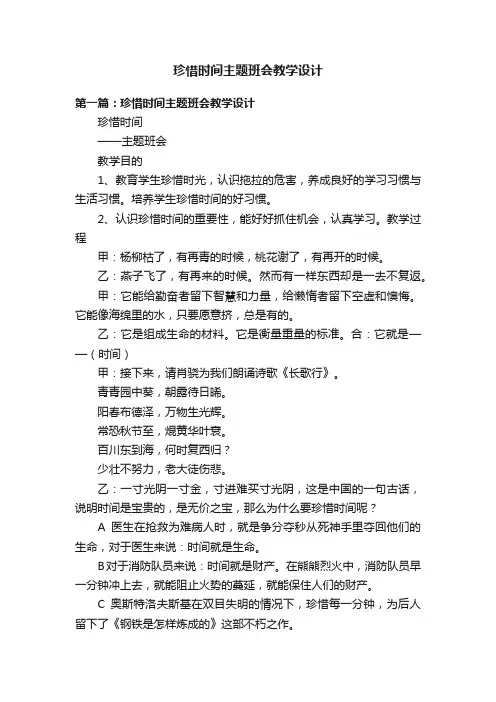 珍惜时间主题班会教学设计

第一篇：珍惜时间主题班会教学设计

珍惜时间

——主题班会

教学目的

1、教育学生珍惜时光，认识拖拉的危害，养成良好的学习习惯与生活习惯。培养学生珍惜时间的好习惯。

2、认识珍惜时间的重要性，能好好抓住机会，认真学习。教学过程

甲：杨柳枯了，有再青的时候，桃花谢了，有再开的时候。

乙：燕子飞了，有再来的时候。然而有一样东西却是一去不复返。

甲：它能给勤奋者留下智慧和力量，给懒惰者留下空虚和懊悔。它能像海绵里的水，只要愿意挤，总是有的。

乙：它是组成生命的材料。它是衡量重量的标准。合：它就是——（时间）

甲：接下来，请肖骁为我们朗诵诗歌《长歌行》。

青青园中葵，朝露待日晞。

阳春布德泽，万物生光辉。

常恐秋节至，焜黄华叶衰。

百川东到海，何时复西归？

少壮不努力，老大徒伤悲。

乙：一寸光阴一寸金，寸进难买寸光阴，这是中国的一句古话，说明时间是宝贵的，是无价之宝，那么为什么要珍惜时间呢？

A 医生在抢救为难病人时，就是争分夺秒从死神手里夺回他们的生命，对于医生来说：时间就是生命。

B对于消防队员来说：时间就是财产。在熊熊烈火中，消防队员早一分钟冲上去，就能阻止火势的蔓延，就能保住人们的财产。

C 奥斯特洛夫斯基在双目失明的情况下，珍惜每一分钟，为后人留下了《钢铁是怎样炼成的》这部不朽之作。